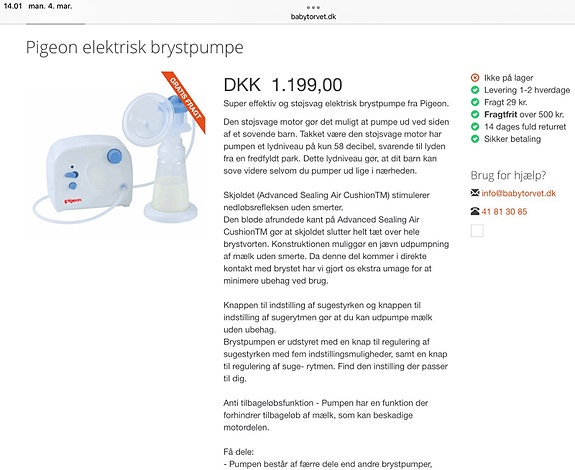 14.01 man. 4. mar.

babytorvet.dk

Pigeon elektrisk brystpumpe

GRATIS FRAGT

pigeon

DKK 1.199,00

Super effektiv og støjsvag elektrisk brystpumpe fra Pigeon.

Den støjsvage motor gør det muligt at pumpe ud ved siden af et sovende barn. Takket være den støjsvage motor har pumpen et lydniveau på kun 58 decibel, svarende til lyden fra en fredfyldt park. Dette lydniveau gør, at dit barn kan sove videre selvom du pumper ud lige i nærheden.

Skjoldet (Advanced Sealing Air CushionTM) stimulerer nedløbsrefleksen uden smerter.
Den bløde afrundede kant på Advanced Sealing Air CushionTM gør at skjoldet slutter helt tæt over hele brystvorten. Konstruktionen muliggør en jævn udpumpning af mælk uden smerte. Da denne del kommer i direkte kontakt med brystet har vi gjort os ekstra umage for at minimere ubehag ved brug.

Knappen til indstilling af sugestyrken og knappen til indstilling af sugerytmen gør at du kan udpumpe mælk uden ubehag.
Brystpumpen er udstyret med en knap til regulering af sugestyrken med fem indstillingsmuligheder, samt en knap til regulering af suge- rytmen. Find den instilling der passer til dig.

Anti tilbageløbsfunktion - Pumpen har en funktion der forhindrer tilbageløb af mælk, som kan beskadige motordelen.

Få dele:
- Pumpen består af færre dele end andre brystpumper,

Ikke på lager
Levering 1-2 hverdage
Fragt 29 kr.
Fragtfrit over 500 kr.
14 dages fuld returret
Sikker betaling

Brug for hjælp?
info@babytorvet.dk
41 81 30 85